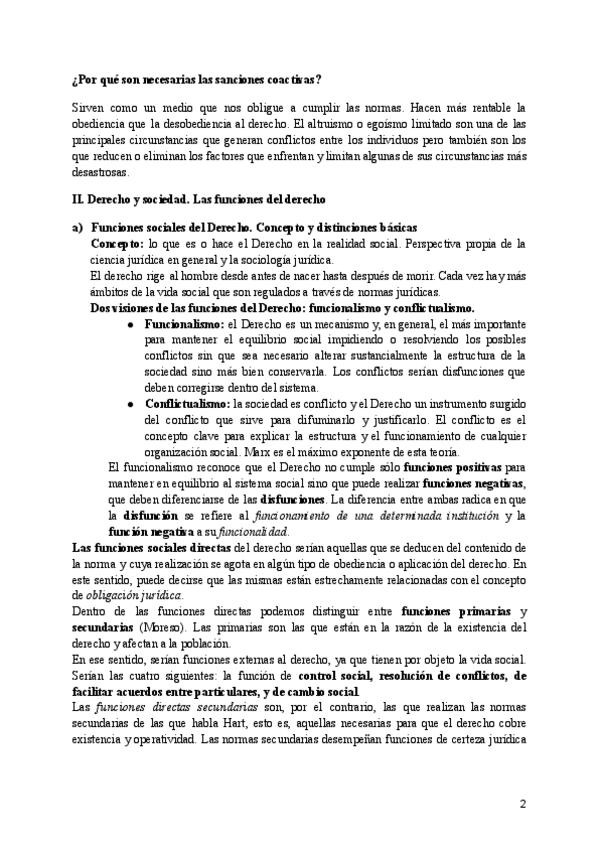 ¿Por qué son necesarias las sanciones coactivas?

Sirven como un medio que nos obligue a cumplir las normas. Hacen más rentable la obediencia que la desobediencia al derecho. El altruismo o egoísmo limitado son una de las principales circunstancias que generan conflictos entre los individuos pero también son los que reducen o eliminan los factores que enfrentan y limitan algunas de sus circunstancias más desastrosas.

II. Derecho y sociedad. Las funciones del derecho

a) Funciones sociales del Derecho. Concepto y distinciones básicas
Concepto: lo que es o hace el Derecho en la realidad social. Perspectiva propia de la ciencia jurídica en general y la sociología jurídica.
El derecho rige al hombre desde antes de nacer hasta después de morir. Cada vez hay más ámbitos de la vida social que son regulados a través de normas jurídicas.
Dos visiones de las funciones del Derecho: funcionalismo y conflictualismo.
● Funcionalismo: el Derecho es un mecanismo y, en general, el más importante para mantener el equilibrio social impidiendo o resolviendo los posibles conflictos sin que sea necesario alterar sustancialmente la estructura de la sociedad sino más bien conservarla. Los conflictos serían disfunciones que deben corregirse dentro del sistema.
● Conflictualismo: la sociedad es conflicto y el Derecho un instrumento surgido del conflicto que sirve para difuminarlo y justificarlo. El conflicto es el concepto clave para explicar la estructura y el funcionamiento de cualquier organización social. Marx es el máximo exponente de esta teoría.
El funcionalismo reconoce que el Derecho no cumple sólo funciones positivas para mantener en equilibrio al sistema social sino que puede realizar funciones negativas, que deben diferenciarse de las disfunciones. La diferencia entre ambas radica en que la disfunción se refiere al funcionamiento de una determinada institución y la función negativa a su funcionalidad.
Las funciones sociales directas del derecho serían aquellas que se deducen del contenido de la norma y cuya realización se agota en algún tipo de obediencia o aplicación del derecho. En este sentido, puede decirse que las mismas están estrechamente relacionadas con el concepto de obligación jurídica.
Dentro de las funciones directas podemos distinguir entre funciones primarias y secundarias (Moreso). Las primarias son las que están en la razón de la existencia del derecho y afectan a la población.
En ese sentido, serían funciones externas al derecho, ya que tienen por objeto la vida social. Serían las cuatro siguientes: la función de control social, resolución de conflictos, de facilitar acuerdos entre particulares, y de cambio social.
Las funciones directas secundarias son, por el contrario, las que realizan las normas secundarias de las que habla Hart, esto es, aquellas necesarias para que el derecho cobre existencia y operatividad. Las normas secundarias desempeñan funciones de certeza jurídica

2